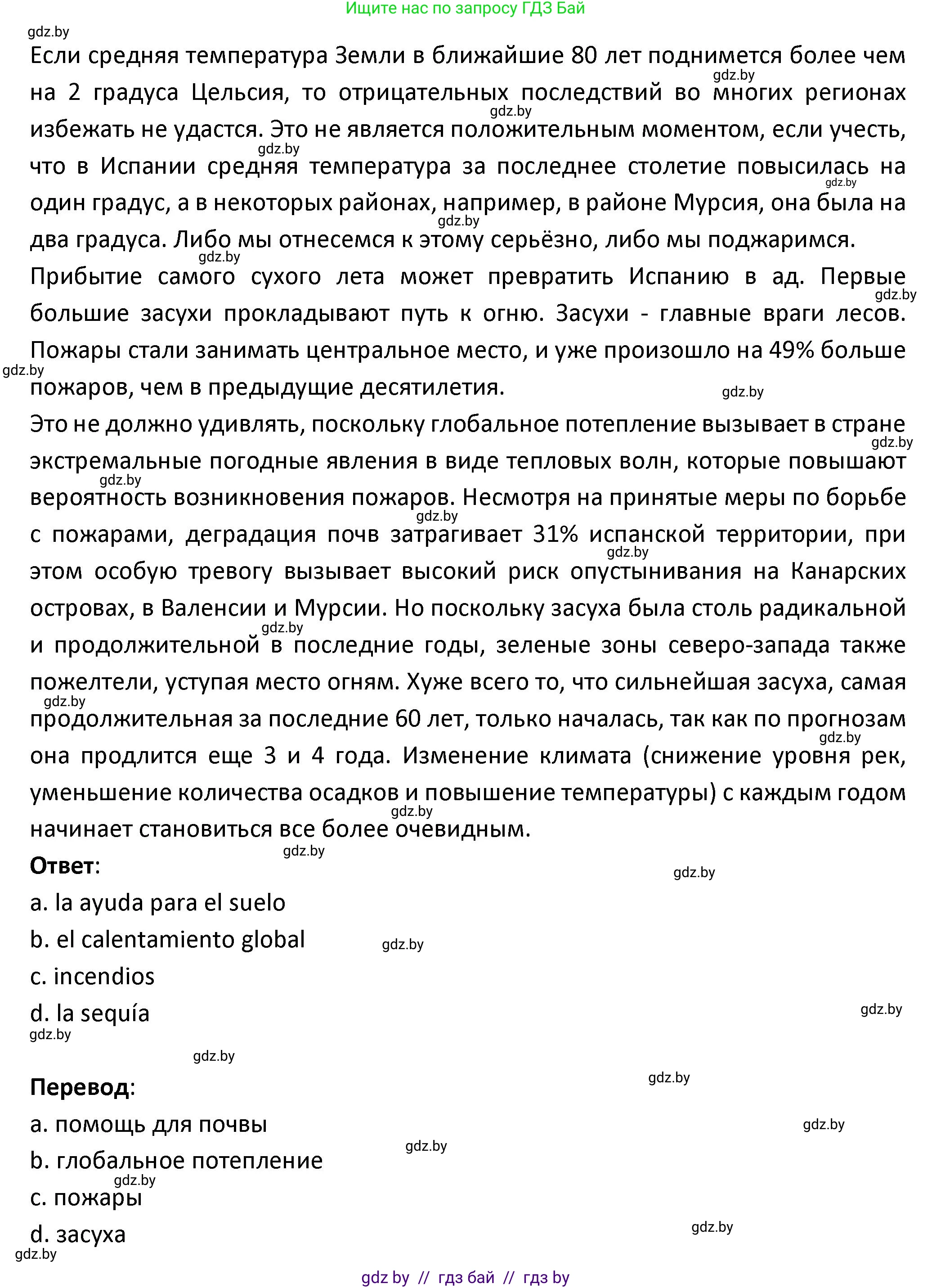 Ищите нас по запросу ГДЗ Бай

gdz.by

Если средняя температура Земли в ближайшие 80 лет поднимется более чем на 2 градуса Цельсия, то отрицательных последствий во многих регионах избежать не удастся. Это не является положительным моментом, если учесть, что в Испании средняя температура за последнее столетие повысилась на один градус, а в некоторых районах, например, в районе Мурсия, она была на два градуса. Либо мы отнесемся к этому серьёзно, либо мы поджаримся.
Прибытие самого сухого лета может превратить Испанию в ад. Первые большие засухи прокладывают путь к огню. Засухи - главные враги лесов. Пожары стали занимать центральное место, и уже произошло на 49% больше пожаров, чем в предыдущие десятилетия.
Это не должно удивлять, поскольку глобальное потепление вызывает в стране экстремальные погодные явления в виде тепловых волн, которые повышают вероятность возникновения пожаров. Несмотря на принятые меры по борьбе с пожарами, деградация почв затрагивает 31% испанской территории, при этом особую тревогу вызывает высокий риск опустынивания на Канарских островах, в Валенсии и Мурсии. Но поскольку засуха была столь радикальной и продолжительной в последние годы, зеленые зоны северо-запада также пожелтели, уступая место огням. Хуже всего то, что сильнейшая засуха, самая продолжительная за последние 60 лет, только началась, так как по прогнозам она продлится еще 3 и 4 года. Изменение климата (снижение уровня рек, уменьшение количества осадков и повышение температуры) с каждым годом начинает становиться все более очевидным.

Ответ:
a. la ayuda para el suelo
b. el calentamiento global
c. incendios
d. la sequía

Перевод:
a. помощь для почвы
b. глобальное потепление
c. пожары
d. засуха

gdz by // гдз бай // гдз by